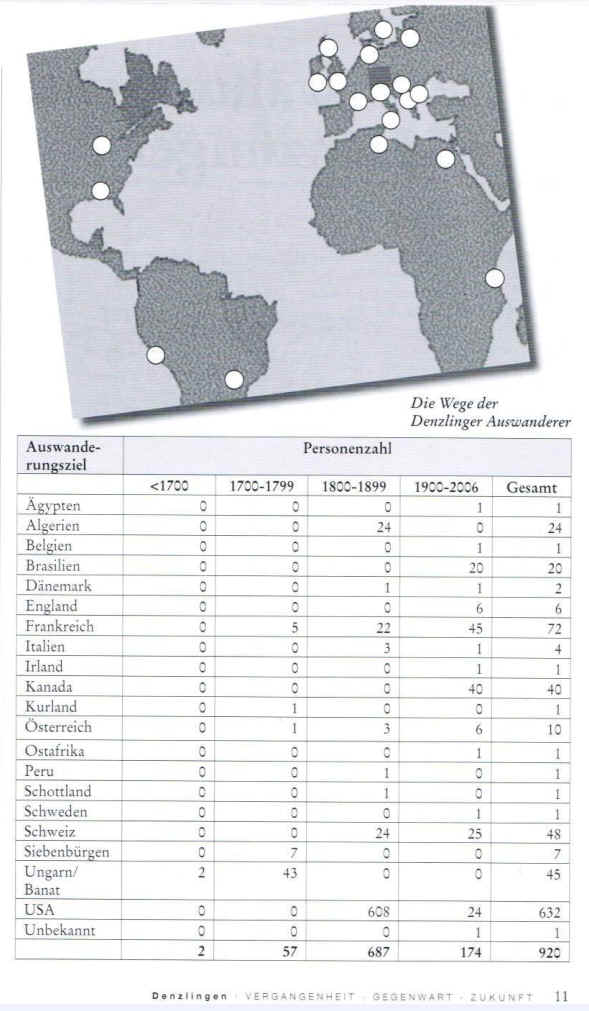 Die Wege der Denzlinger Auswanderer

| Auswanderungsziel | Personenzahl | | | | |
|---|---|---|---|---|---|
| | <1700 | 1700-1799 | 1800-1899 | 1900-2006 | Gesamt |
| Ägypten | 0 | 0 | 0 | 1 | 1 |
| Algerien | 0 | 0 | 24 | 0 | 24 |
| Belgien | 0 | 0 | 0 | 1 | 1 |
| Brasilien | 0 | 0 | 0 | 20 | 20 |
| Dänemark | 0 | 0 | 1 | 1 | 2 |
| England | 0 | 0 | 0 | 6 | 6 |
| Frankreich | 0 | 5 | 22 | 45 | 72 |
| Italien | 0 | 0 | 3 | 1 | 4 |
| Irland | 0 | 0 | 0 | 1 | 1 |
| Kanada | 0 | 0 | 0 | 40 | 40 |
| Kurland | 0 | 1 | 0 | 0 | 1 |
| Österreich | 0 | 1 | 3 | 6 | 10 |
| Ostafrika | 0 | 0 | 0 | 1 | 1 |
| Peru | 0 | 0 | 1 | 0 | 1 |
| Schottland | 0 | 0 | 1 | 0 | 1 |
| Schweden | 0 | 0 | 0 | 1 | 1 |
| Schweiz | 0 | 0 | 24 | 25 | 48 |
| Siebenbürgen | 0 | 7 | 0 | 0 | 7 |
| Ungarn/ Banat | 2 | 43 | 0 | 0 | 45 |
| USA | 0 | 0 | 608 | 24 | 632 |
| Unbekannt | 0 | 0 | 0 | 1 | 1 |
| | 2 | 57 | 687 | 174 | 920 |

Denzlingen · VERGANGENHEIT · GEGENWART · ZUKUNFT 11